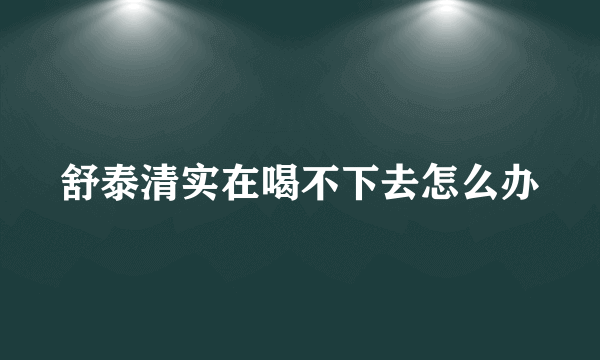 舒泰清实在喝不下去怎么办